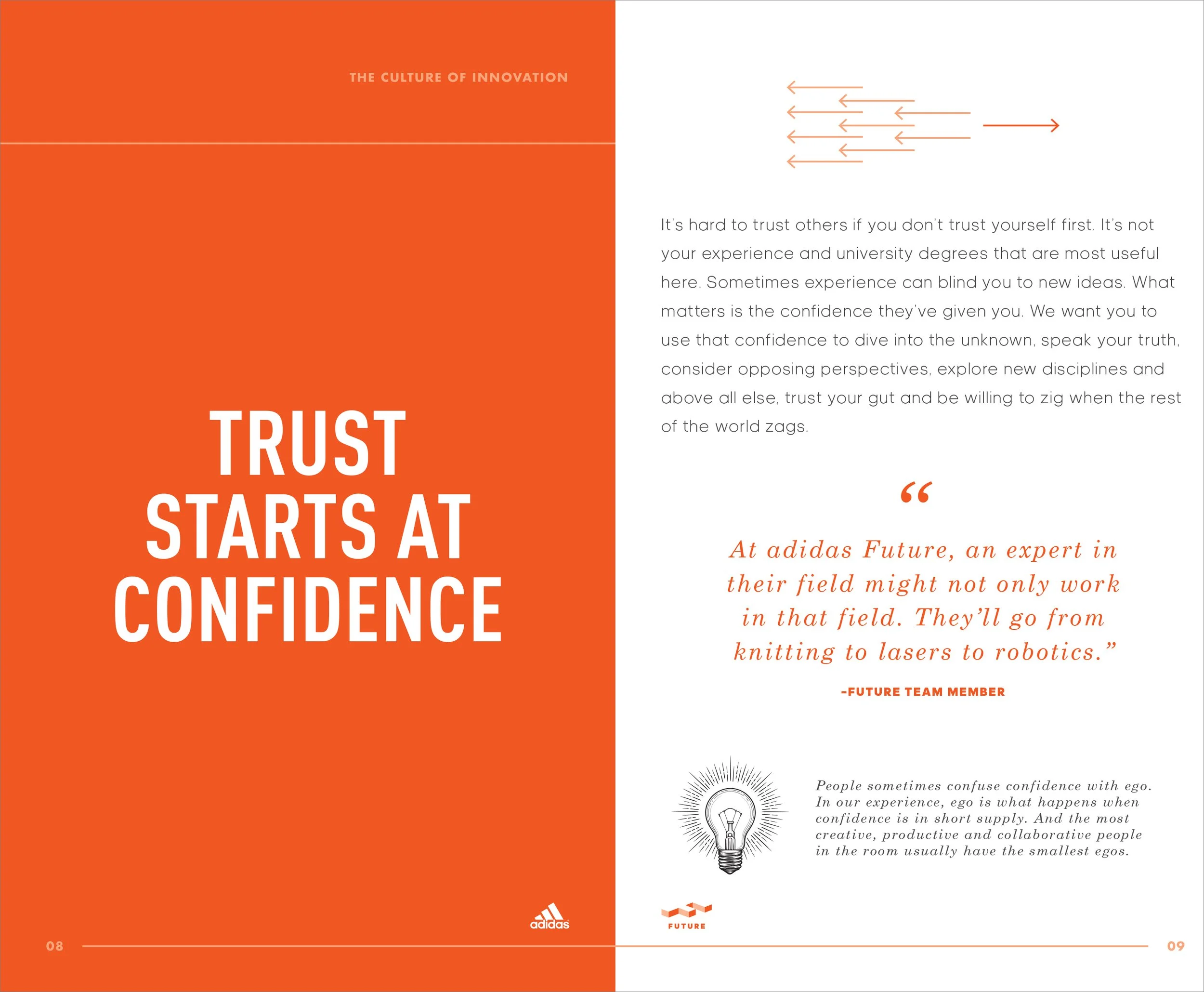 THE CULTURE OF INNOVATION

TRUST
STARTS AT
CONFIDENCE

adidas

08

It's hard to trust others if you don't trust yourself first. It's not your experience and university degrees that are most useful here. Sometimes experience can blind you to new ideas. What matters is the confidence they've given you. We want you to use that confidence to dive into the unknown, speak your truth, consider opposing perspectives, explore new disciplines and above all else, trust your gut and be willing to zig when the rest of the world zags.

"

At adidas Future, an expert in their field might not only work in that field. They'll go from knitting to lasers to robotics."

-FUTURE TEAM MEMBER

People sometimes confuse confidence with ego. In our experience, ego is what happens when confidence is in short supply. And the most creative, productive and collaborative people in the room usually have the smallest egos.

FUTURE

09